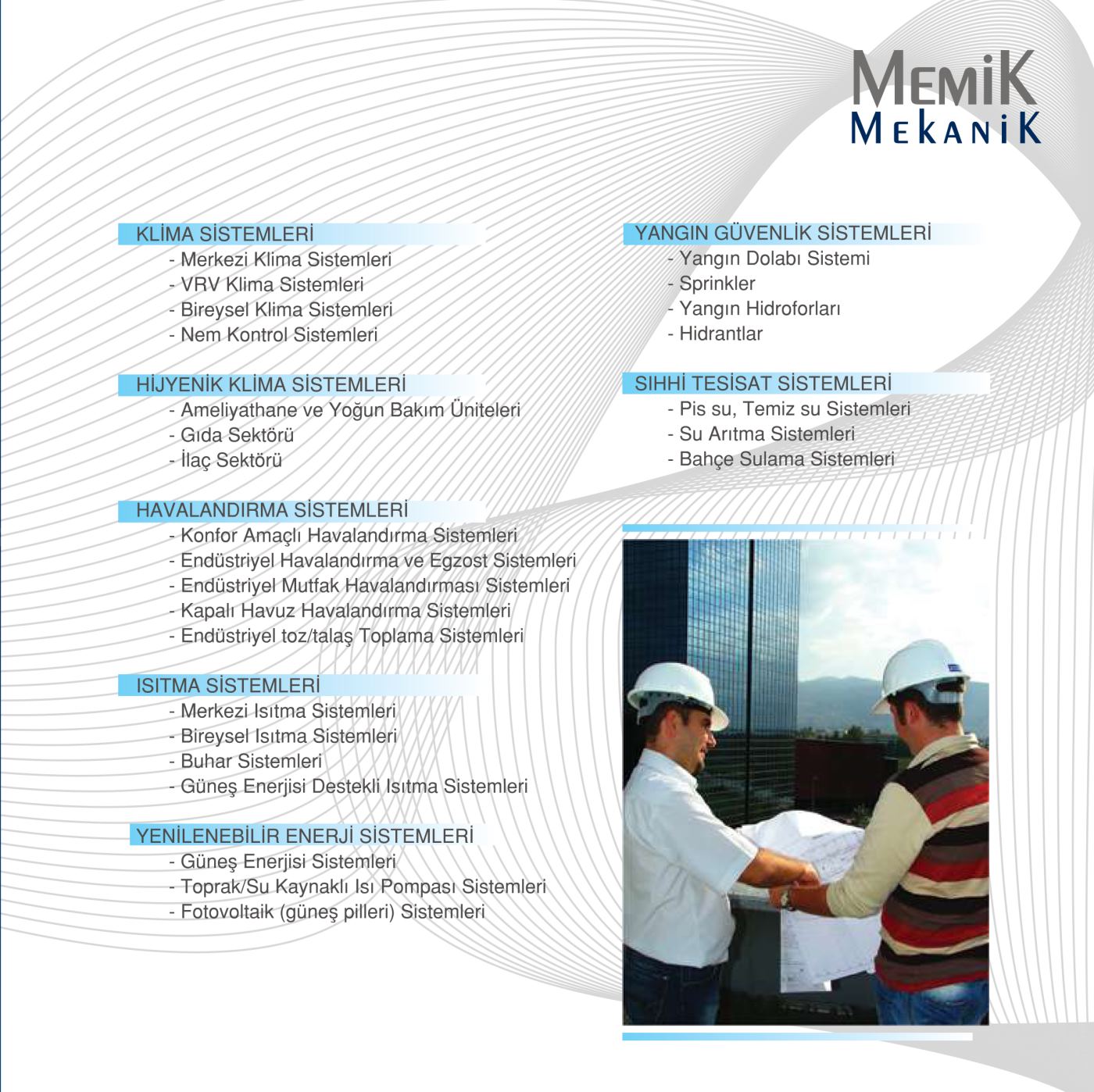 MEMİK
MEKANİK

KLİMA SİSTEMLERİ
- Merkezi Klima Sistemleri
- VRV Klima Sistemleri
- Bireysel Klima Sistemleri
- Nem Kontrol Sistemleri

HİJYENİK KLİMA SİSTEMLERİ
- Ameliyathane ve Yoğun Bakım Üniteleri
- Gıda Sektörü
- İlaç Sektörü

HAVALANDIRMA SİSTEMLERİ
- Konfor Amaçlı Havalandırma Sistemleri
- Endüstriyel Havalandırma ve Egzost Sistemleri
- Endüstriyel Mutfak Havalandırması Sistemleri
- Kapalı Havuz Havalandırma Sistemleri
- Endüstriyel toz/talaş Toplama Sistemleri

ISITMA SİSTEMLERİ
- Merkezi Isıtma Sistemleri
- Bireysel Isıtma Sistemleri
- Buhar Sistemleri
- Güneş Enerjisi Destekli Isıtma Sistemleri

YENİLENEBİLİR ENERJİ SİSTEMLERİ
- Güneş Enerjisi Sistemleri
- Toprak/Su Kaynaklı Isı Pompası Sistemleri
- Fotovoltaik (güneş pilleri) Sistemleri

YANGIN GÜVENLİK SİSTEMLERİ
- Yangın Dolabı Sistemi
- Sprinkler
- Yangın Hidroforları
- Hidrantlar

SIHHİ TESİSAT SİSTEMLERİ
- Pis su, Temiz su Sistemleri
- Su Arıtma Sistemleri
- Bahçe Sulama Sistemleri